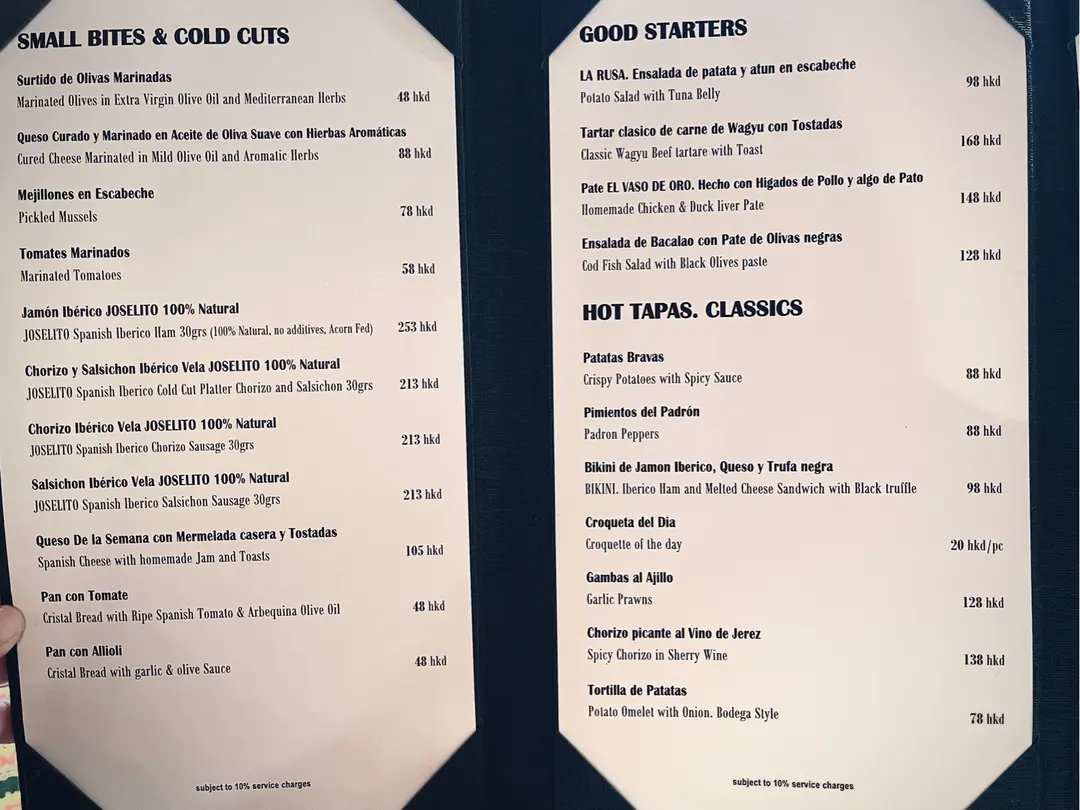 SMALL BITES & COLD CUTS

Surtido de Olivas Marinadas
Marinated Olives in Extra Virgin Olive Oil and Mediterranean Herbs 48 hkd

Queso Curado y Marinado en Aceite de Oliva Suave con Hierbas Aromáticas
Cured Cheese Marinated in Mild Olive Oil and Aromatic Herbs 88 hkd

Mejillones en Escabeche
Pickled Mussels 78 hkd

Tomates Marinados
Marinated Tomatoes 58 hkd

Jamón Ibérico JOSELITO 100% Natural
JOSELITO Spanish Iberico Ham 30grs (100% Natural, no additives, Acorn Fed) 253 hkd

Chorizo y Salsichon Ibérico Vela JOSELITO 100% Natural
JOSELITO Spanish Iberico Cold Cut Platter Chorizo and Salsichon 30grs 213 hkd

Chorizo Ibérico Vela JOSELITO 100% Natural
JOSELITO Spanish Iberico Chorizo Sausage 30grs 213 hkd

Salsichon Ibérico Vela JOSELITO 100% Natural
JOSELITO Spanish Iberico Salsichon Sausage 30grs 213 hkd

Queso De la Semana con Mermelada casera y Tostadas
Spanish Cheese with homemade Jam and Toasts 105 hkd

Pan con Tomate
Cristal Bread with Ripe Spanish Tomato & Arbequina Olive Oil 48 hkd

Pan con Allioli
Cristal Bread with garlic & olive Sauce 48 hkd

subject to 10% service charges

GOOD STARTERS

LA RUSA. Ensalada de patata y atun en escabeche
Potato Salad with Tuna Belly 98 hkd

Tartar clasico de carne de Wagyu con Tostadas
Classic Wagyu Beef tartare with Toast 168 hkd

Pate EL VASO DE ORO. Hecho con Higados de Pollo y algo de Pato
Homemade Chicken & Duck liver Pate 148 hkd

Ensalada de Bacalao con Pate de Olivas negras
Cod Fish Salad with Black Olives paste 128 hkd

HOT TAPAS. CLASSICS

Patatas Bravas
Crispy Potatoes with Spicy Sauce 88 hkd

Pimientos del Padrón
Padron Peppers 88 hkd

Bikini de Jamon Iberico, Queso y Trufa negra
BIKINI. Iberico Ham and Melted Cheese Sandwich with Black truffle 98 hkd

Croqueta del Dia
Croquette of the day 20 hkd/pc

Gambas al Ajillo
Garlic Prawns 128 hkd

Chorizo picante al Vino de Jerez
Spicy Chorizo in Sherry Wine 138 hkd

Tortilla de Patatas
Potato Omelet with Onion. Bodega Style 78 hkd

subject to 10% service charges